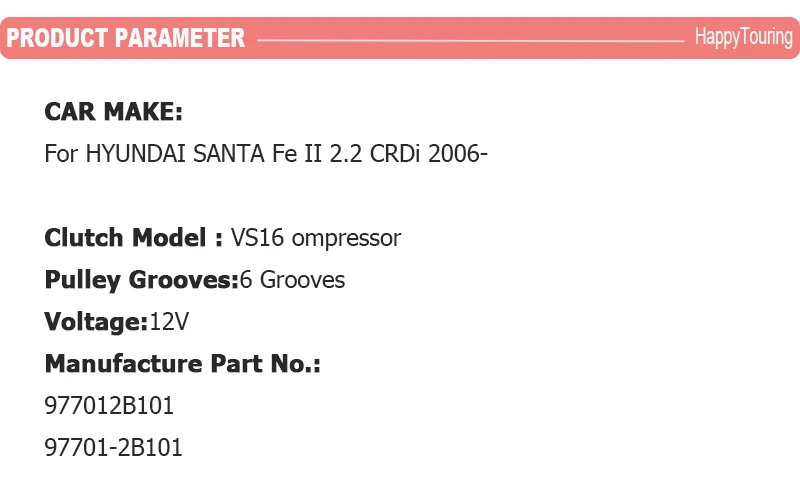 PRODUCT PARAMETER HappyTouring

CAR MAKE:
For HYUNDAI SANTA Fe II 2.2 CRDi 2006-

Clutch Model : VS16 ompressor
Pulley Grooves:6 Grooves
Voltage:12V
Manufacture Part No.:
977012B101
97701-2B101